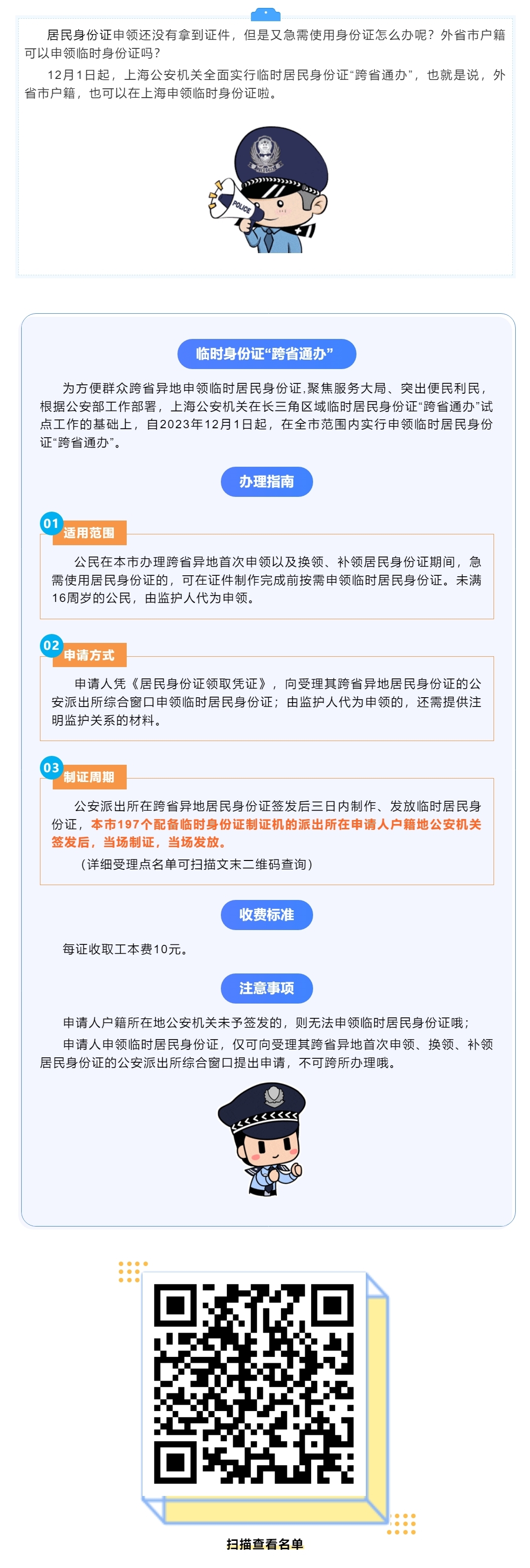 居民身份证申领还没有拿到证件，但是又急需使用身份证怎么办呢？外省市户籍可以申领临时身份证吗？

12月1日起，上海公安机关全面实行临时居民身份证“跨省通办”，也就是说，外省市户籍，也可以在上海申领临时身份证啦。

POLICE

临时身份证“跨省通办”

为方便群众跨省异地申领临时居民身份证，聚焦服务大局、突出便民利民，根据公安部工作部署，上海公安机关在长三角区域临时居民身份证“跨省通办”试点工作的基础上，自2023年12月1日起，在全市范围内实行申领临时居民身份证“跨省通办”。

办理指南

01 适用范围

公民在本市办理跨省异地首次申领以及换领、补领居民身份证期间，急需使用居民身份证的，可在证件制作完成前按需申领临时居民身份证。未满16周岁的公民，由监护人代为申领。

02 申请方式

申请人凭《居民身份证领取凭证》，向受理其跨省异地居民身份证的公安派出所综合窗口申领临时居民身份证；由监护人代为申领的，还需提供注明监护关系的材料。

03 制证周期

公安派出所在跨省异地居民身份证签发后三日内制作、发放临时居民身份证，本市197个配备临时身份证制证机的派出所在申请人户籍地公安机关签发后，当场制证，当场发放。

（详细受理点名单可扫描文末二维码查询）

收费标准

每证收取工本费10元。

注意事项

申请人户籍所在地公安机关未予签发的，则无法申领临时居民身份证哦；

申请人申领临时居民身份证，仅可向受理其跨省异地首次申领、换领、补领居民身份证的公安派出所综合窗口提出申请，不可跨所办理哦。

扫描查看名单